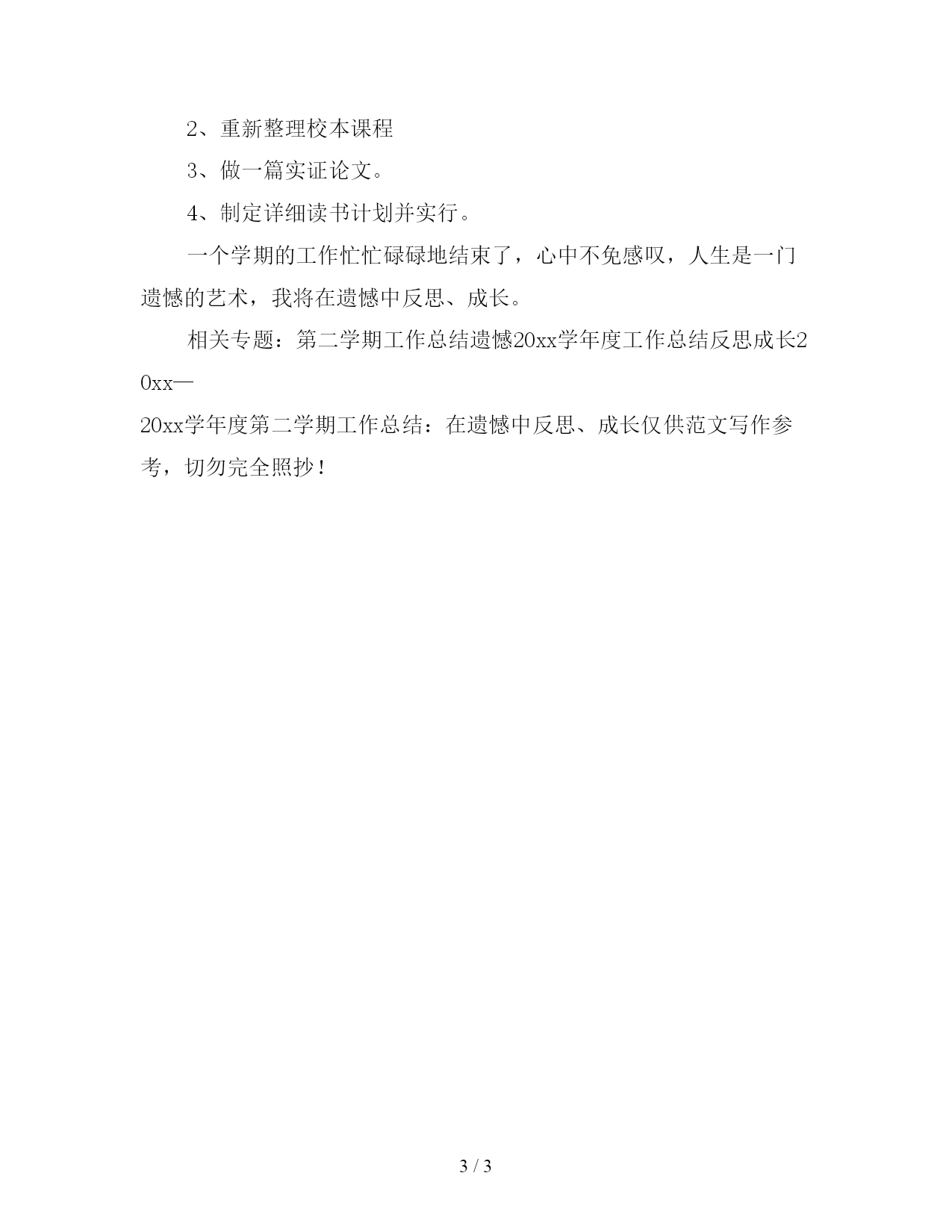 2、重新整理校本课程

3、做一篇实证论文。

4、制定详细读书计划并实行。

一个学期的工作忙忙碌碌地结束了，心中不免感叹，人生是一门遗憾的艺术，我将在遗憾中反思、成长。

相关专题：第二学期工作总结遗憾20xx学年度工作总结反思成长20xx—
20xx学年度第二学期工作总结：在遗憾中反思、成长仅供范文写作参考，切勿完全照抄！

3 / 3